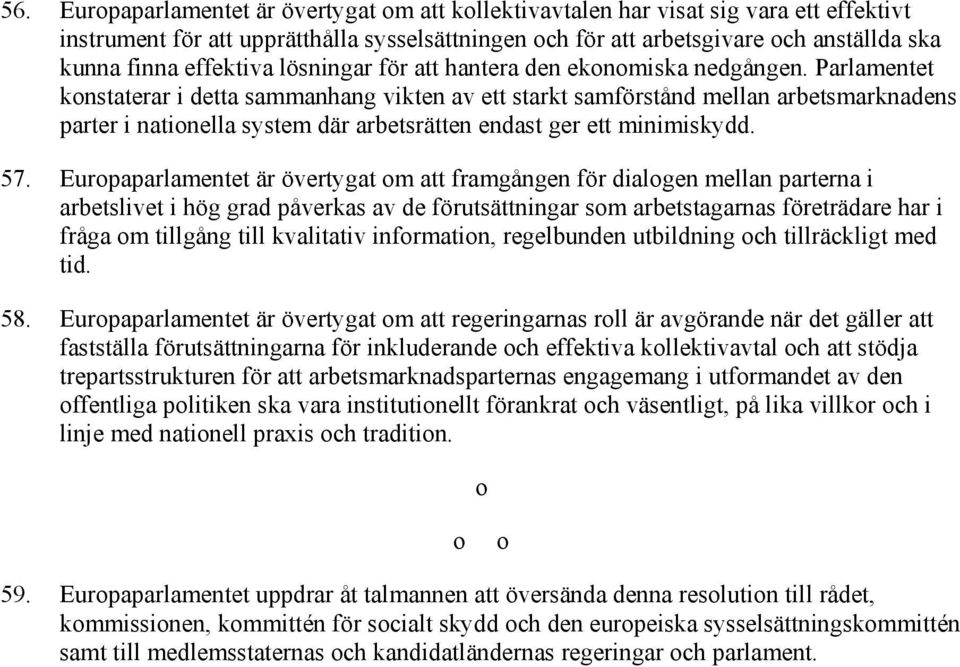 56. Europaparlamentet är övertygat om att kollektivavtalen har visat sig vara ett effektivt instrument för att upprätthålla sysselsättningen och för att arbetsgivare och anställda ska kunna finna effektiva lösningar för att hantera den ekonomiska nedgången. Parlamentet konstaterar i detta sammanhang vikten av ett starkt samförstånd mellan arbetsmarknadens parter i nationella system där arbetsrätten endast ger ett minimiskydd.

57. Europaparlamentet är övertygat om att framgången för dialogen mellan parterna i arbetslivet i hög grad påverkas av de förutsättningar som arbetstagarnas företrädare har i fråga om tillgång till kvalitativ information, regelbunden utbildning och tillräckligt med tid.

58. Europaparlamentet är övertygat om att regeringarnas roll är avgörande när det gäller att fastställa förutsättningarna för inkluderande och effektiva kollektivavtal och att stödja trepartsstrukturen för att arbetsmarknadsparternas engagemang i utformandet av den offentliga politiken ska vara institutionellt förankrat och väsentligt, på lika villkor och i linje med nationell praxis och tradition.

o

o o

59. Europaparlamentet uppdrar åt talmannen att översända denna resolution till rådet, kommissionen, kommittén för socialt skydd och den europeiska sysselsättningskommittén samt till medlemsstaternas och kandidatländernas regeringar och parlament.